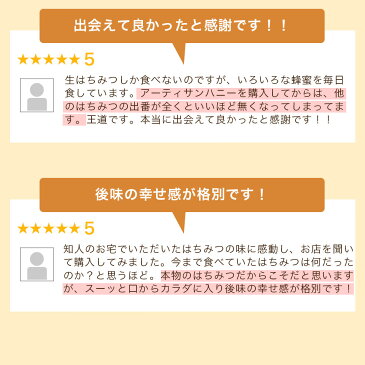 出会えて良かったと感謝です！！

★★★★★ 5

生はちみつしか食べないのですが、いろいろな蜂蜜を毎日食しています。アーティサンハニーを購入してからは、他のはちみつの出番が全くといいほど無くなってしまってます。王道です。本当に出会えて良かったと感謝です！！

後味の幸せ感が格別です！

★★★★★ 5

知人のお宅でいただいたはちみつの味に感動し、お店を聞いて購入してみました。今まで食べていたはちみつは何だったのか？と思うほど。本物のはちみつだからこそだと思いますが、スーッと口からカラダに入り後味の幸せ感が格別です！